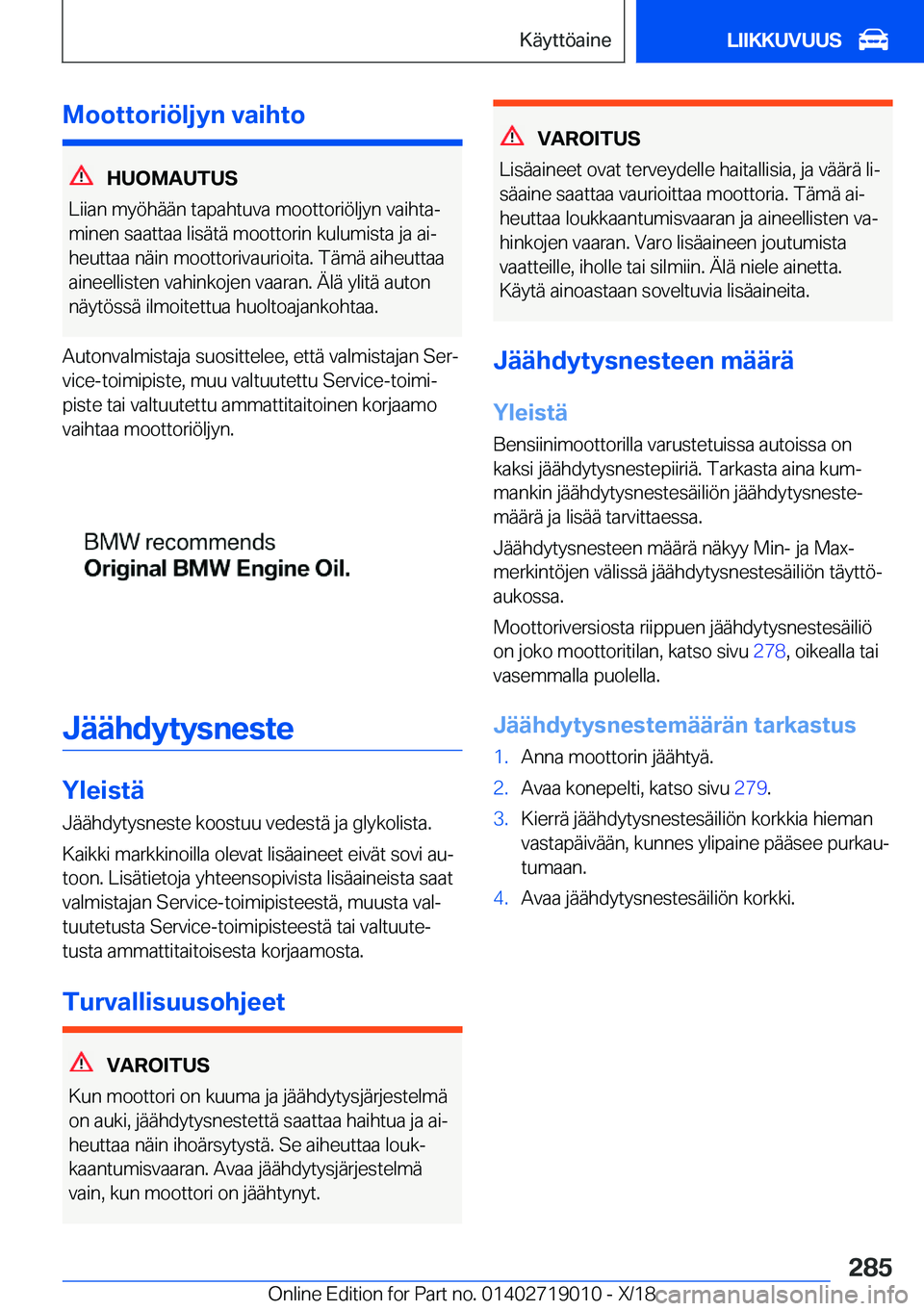 Käyttöaine

LIIKKUVUUS

Moottoriöljyn vaihto

HUOMAUTUS
Liian myöhään tapahtuva moottoriöljyn vaihtaminen saattaa lisätä moottorin kulumista ja aiheuttaa näin moottorivaurioita. Tämä aiheuttaa aineellisten vahinkojen vaaran. Älä ylitä auton näytössä ilmoitettua huoltoajankohtaa.

Autonvalmistaja suosittelee, että valmistajan Service-toimipiste, muu valtuutettu Service-toimipiste tai valtuutettu ammattitaitoinen korjaamo vaihtaa moottoriöljyn.

BMW recommends
Original BMW Engine Oil.

Jäähdytysneste

Yleistä
Jäähdytysneste koostuu vedestä ja glykolista.

Kaikki markkinoilla olevat lisäaineet eivät sovi autoon. Lisätietoja yhteensopivista lisäaineista saat valmistajan Service-toimipisteestä, muusta valtuutetusta Service-toimipisteestä tai valtuutetusta ammattitaitoisesta korjaamosta.

Turvallisuusohjeet

VAROITUS
Kun moottori on kuuma ja jäähdytysjärjestelmä on auki, jäähdytysnestettä saattaa haihtua ja aiheuttaa näin ihoärsytystä. Se aiheuttaa loukkaantumisvaaran. Avaa jäähdytysjärjestelmä vain, kun moottori on jäähtynyt.

VAROITUS
Lisäaineet ovat terveydelle haitallisia, ja väärä lisäaine saattaa vaurioittaa moottoria. Tämä aiheuttaa loukkaantumisvaaran ja aineellisten vahinkojen vaaran. Varo lisäaineen joutumista vaatteille, iholle tai silmiin. Älä niele ainetta. Käytä ainoastaan soveltuvia lisäaineita.

Jäähdytysnesteen määrä

Yleistä
Bensiinimoottorilla varustetuissa autoissa on kaksi jäähdytysnestepiiriä. Tarkasta aina kummankin jäähdytysnestesäiliön jäähdytysnestemäärä ja lisää tarvittaessa.

Jäähdytysnesteen määrä näkyy Min- ja Max-merkintöjen välissä jäähdytysnestesäiliön täyttöaukossa.

Moottoriversiosta riippuen jäähdytysnestesäiliö on joko moottoritilan, katso sivu 278, oikealla tai vasemmalla puolella.

Jäähdytysnestemäärän tarkastus
1. Anna moottorin jäähtyä.
2. Avaa konepelti, katso sivu 279.
3. Kierrä jäähdytysnestesäiliön korkkia hieman vastapäivään, kunnes ylipaine pääsee purkautumaan.
4. Avaa jäähdytysnestesäiliön korkki.

285

Online Edition for Part no. 01402719010 - X/18 carmanualsonline.info